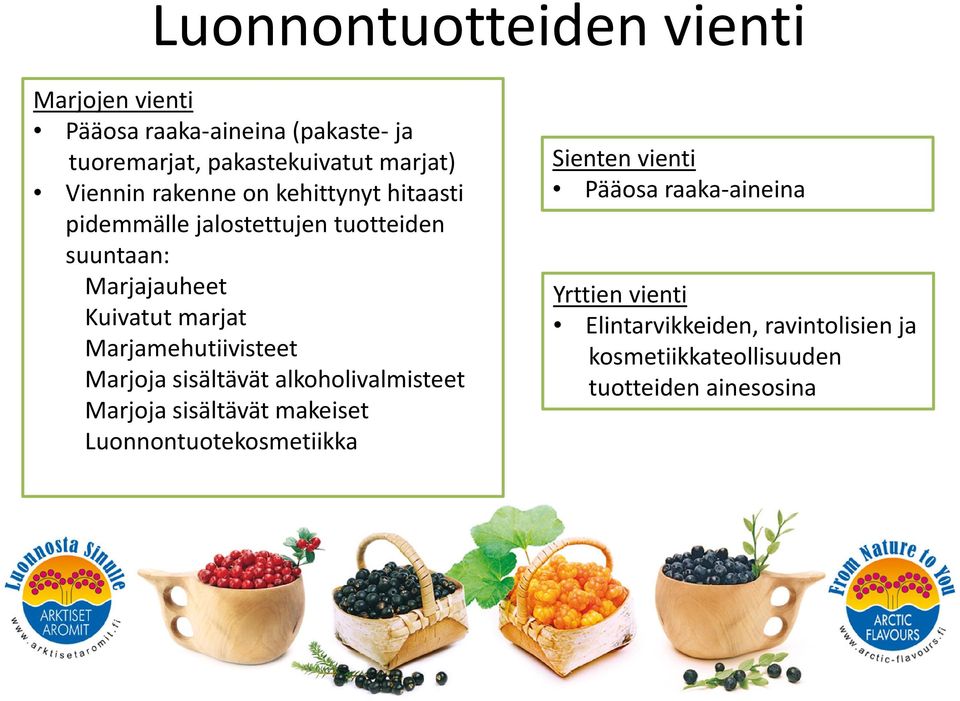 Luonnontuotteiden vienti

Marjojen vienti
• Pääosa raaka-aineina (pakaste- ja tuoremarjat, pakastekuivatut marjat)
• Viennin rakenne on kehittynyt hitaasti pidemmälle jalostettujen tuotteiden suuntaan:
Marjajauheet
Kuivatut marjat
Marjamehutiivisteet
Marjoja sisältävät alkoholivalmisteet
Marjoja sisältävät makeiset
Luonnontuotekosmetiikka

Sienten vienti
• Pääosa raaka-aineina

Yrttien vienti
• Elintarvikkeiden, ravintolisien ja kosmetiikkateollisuuden tuotteiden ainesosina

Luonnosta Sinulle
ARKTISET AROMIT
www.arktisetaromit.fi

From Nature to You
ARCTIC FLAVOURS
www.arctic-flavours.fi